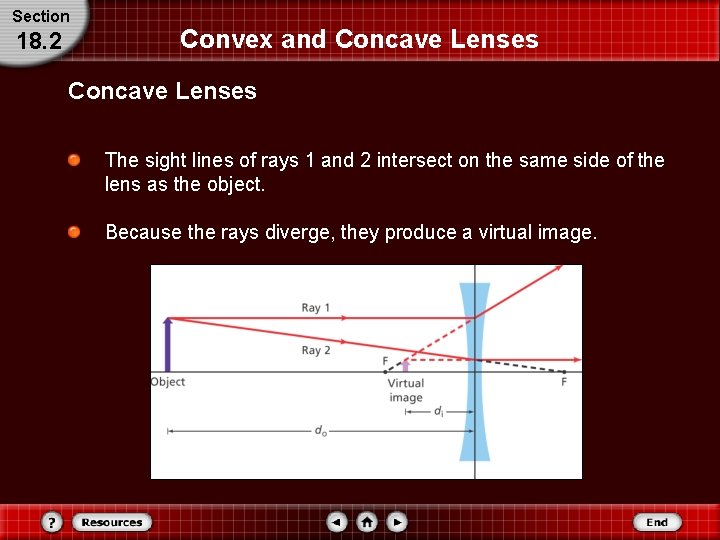 Section
18.2

Convex and Concave Lenses

Concave Lenses

The sight lines of rays 1 and 2 intersect on the same side of the lens as the object.

Because the rays diverge, they produce a virtual image.

Ray 1

Ray 2

F

Object

Virtual image

F

$d_i$

$d_o$

?

Resources

End